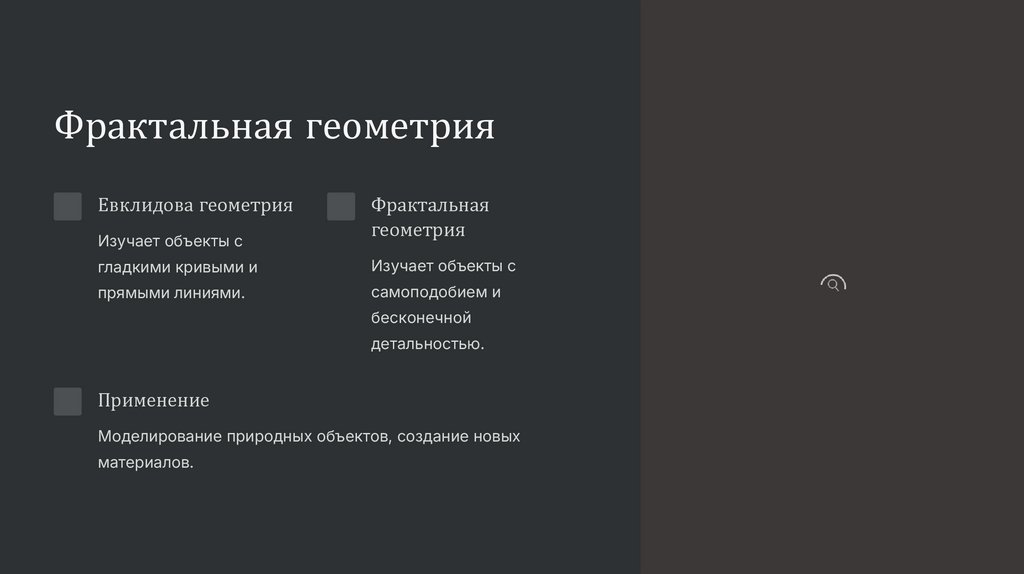 Фрактальная геометрия

Евклидова геометрия

Изучает объекты с гладкими кривыми и прямыми линиями.

Фрактальная геометрия

Изучает объекты с самоподобием и бесконечной детальностью.

Применение

Моделирование природных объектов, создание новых материалов.